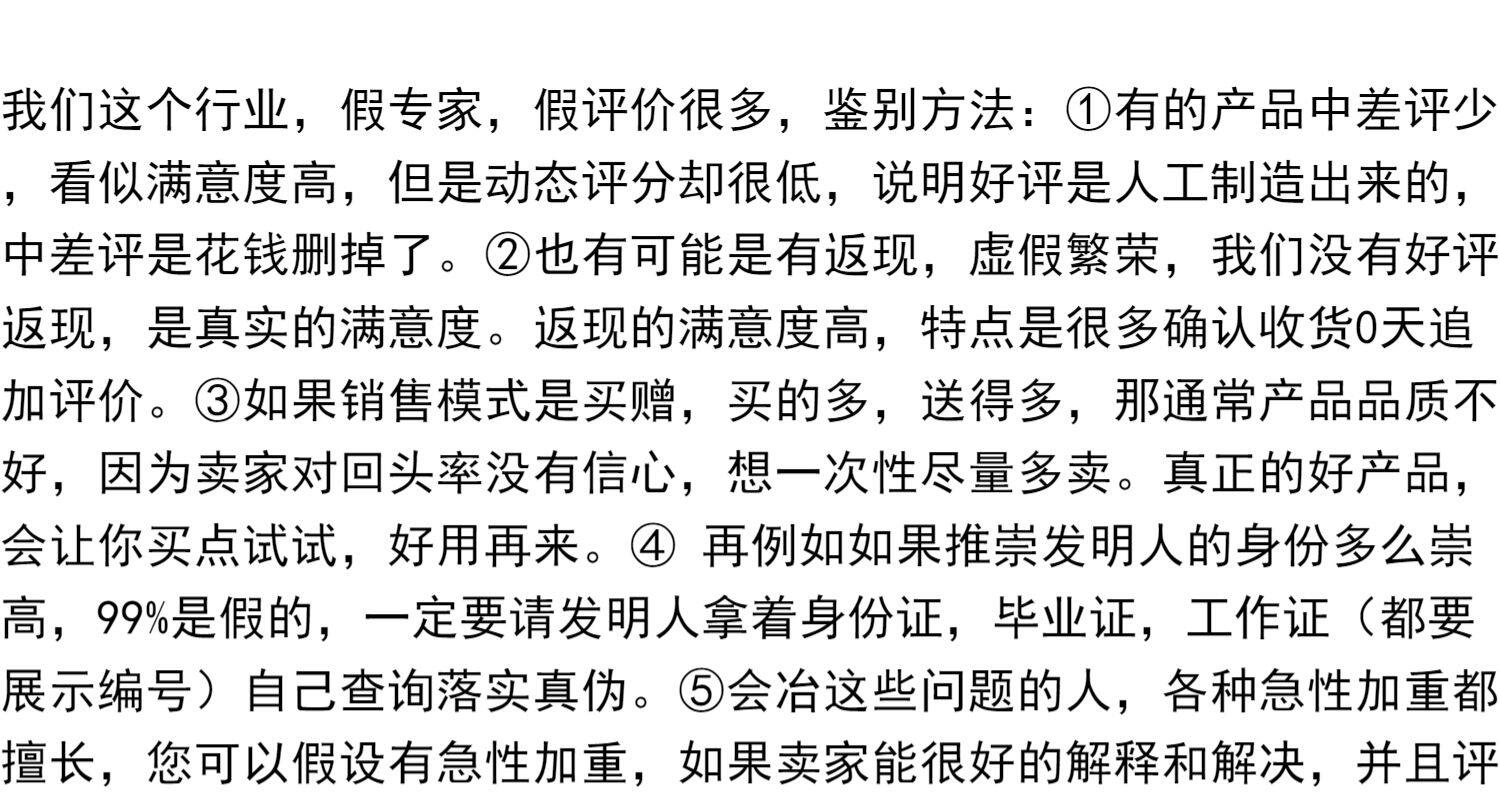 我们这个行业，假专家，假评价很多，鉴别方法：①有的产品中差评少，看似满意度高，但是动态评分却很低，说明好评是人工制造出来的，中差评是花钱删掉了。②也有可能是有返现，虚假繁荣，我们没有好评返现，是真实的满意度。返现的满意度高，特点是很多确认收货0天追加评价。③如果销售模式是买赠，买的多，送得多，那通常产品品质不好，因为卖家对回头率没有信心，想一次性尽量多卖。真正的好产品，会让你买点试试，好用再来。④再例如如果推崇发明人的身份多么崇高，99%是假的，一定要请发明人拿着身份证，毕业证，工作证（都要展示编号）自己查询落实真伪。⑤会冶这些问题的人，各种急性加重都擅长，您可以假设有急性加重，如果卖家能很好的解释和解决，并且评